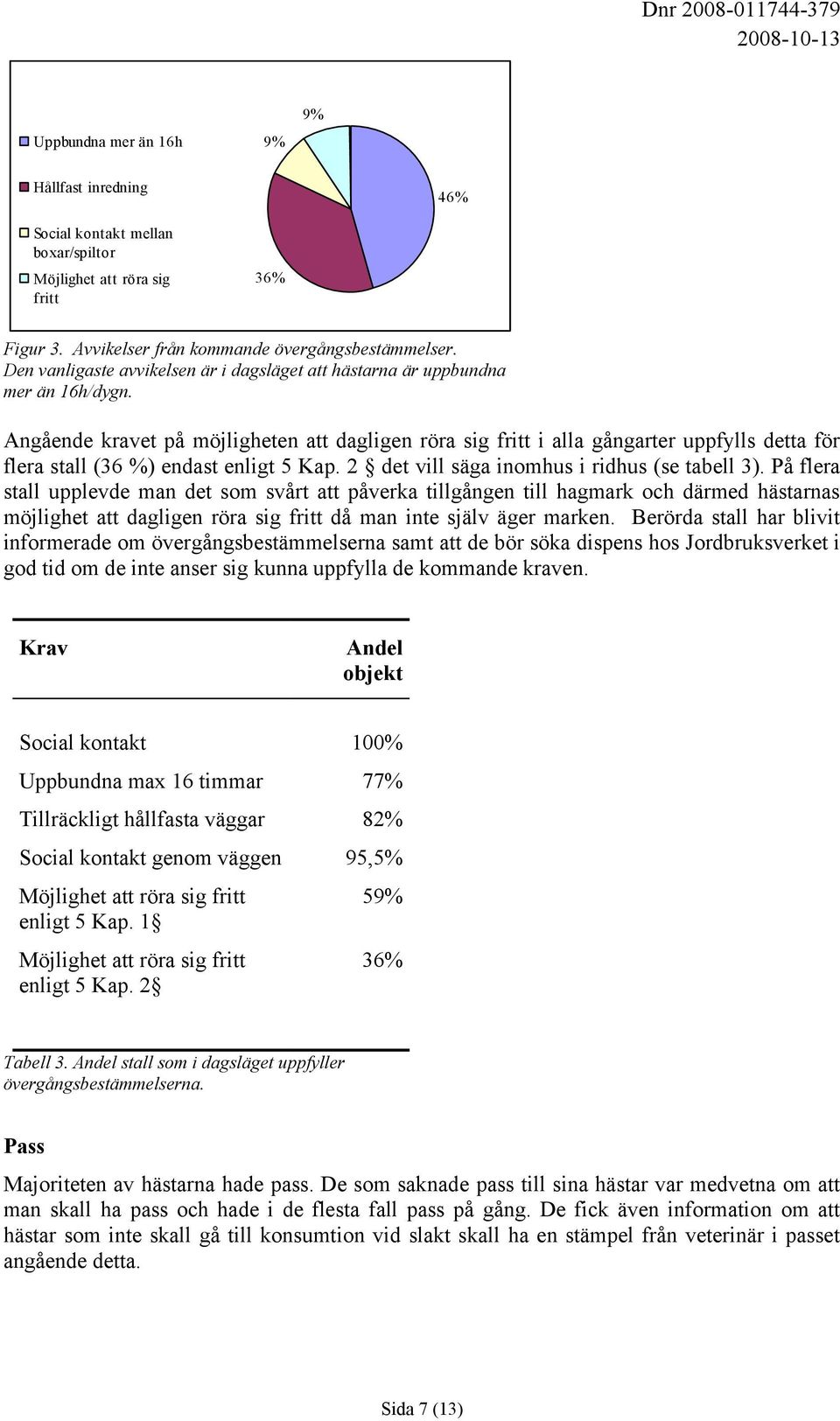 Dnr 2008-011744-379
2008-10-13

Uppbundna mer än 16h

Hållfast inredning

Social kontakt mellan boxar/spiltor

Möjlighet att röra sig fritt

9%

9%

46%

36%

Figur 3. Avvikelser från kommande övergångsbestämmelser. Den vanligaste avvikelsen är i dagsläget att hästarna är uppbundna mer än 16h/dygn.

Angående kravet på möjligheten att dagligen röra sig fritt i alla gångarter uppfylls detta för flera stall (36 %) endast enligt 5 Kap. 2 § det vill säga inomhus i ridhus (se tabell 3). På flera stall upplevde man det som svårt att påverka tillgången till hagmark och därmed hästarnas möjlighet att dagligen röra sig fritt då man inte själv äger marken. Berörda stall har blivit informerade om övergångsbestämmelserna samt att de bör söka dispens hos Jordbruksverket i god tid om de inte anser sig kunna uppfylla de kommande kraven.

| Krav | Andel objekt |
|---|---|
| Social kontakt | 100% |
| Uppbundna max 16 timmar | 77% |
| Tillräckligt hållfasta väggar | 82% |
| Social kontakt genom väggen | 95,5% |
| Möjlighet att röra sig fritt enligt 5 Kap. 1§ | 59% |
| Möjlighet att röra sig fritt enligt 5 Kap. 2§ | 36% |

Tabell 3. Andel stall som i dagsläget uppfyller övergångsbestämmelserna.

Pass

Majoriteten av hästarna hade pass. De som saknade pass till sina hästar var medvetna om att man skall ha pass och hade i de flesta fall pass på gång. De fick även information om att hästar som inte skall gå till konsumtion vid slakt skall ha en stämpel från veterinär i passet angående detta.

Sida 7 (13)